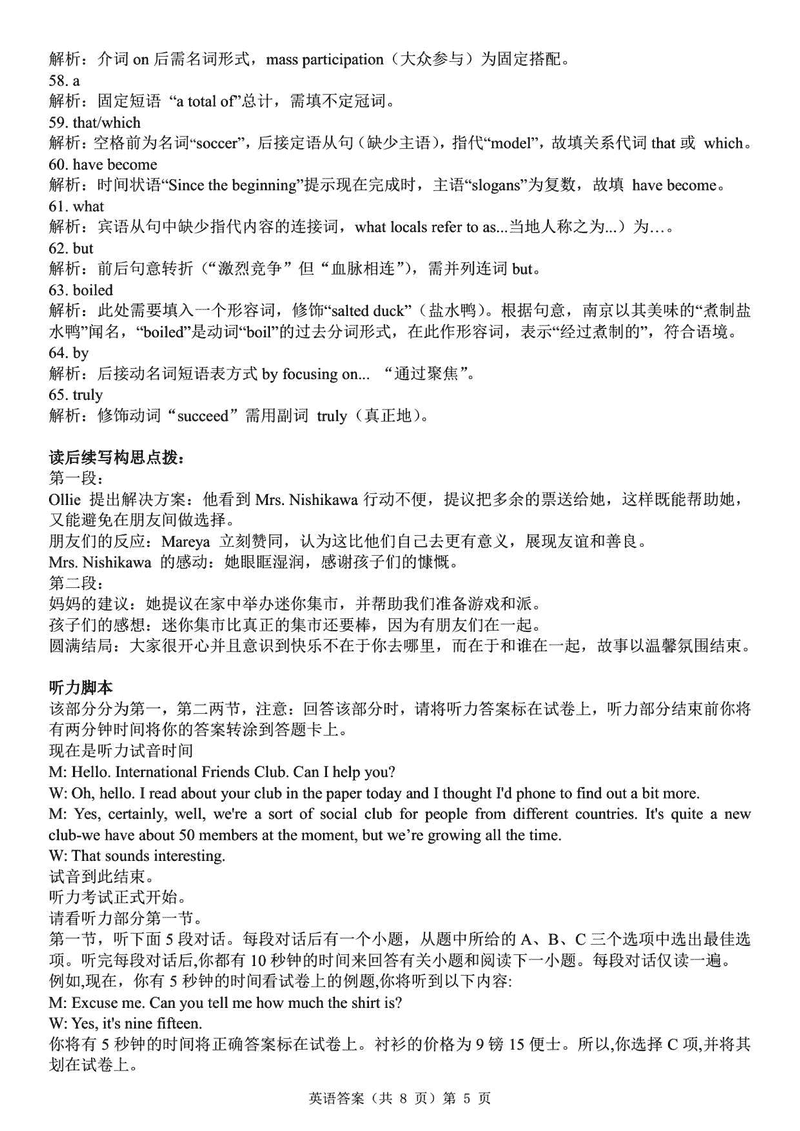 解析：介词 on 后需名词形式，mass participation（大众参与）为固定搭配。
58. a
解析：固定短语 “a total of”总计，需填不定冠词。
59. that/which
解析：空格前为名词“soccer”，后接定语从句（缺少主语），指代“model”，故填关系代词 that 或 which。
60. have become
解析：时间状语“Since the beginning”提示现在完成时，主语“slogans”为复数，故填 have become。
61. what
解析：宾语从句中缺少指代内容的连接词，what locals refer to as...当地人称之为...）为…。
62. but
解析：前后句意转折（“激烈竞争”但“血脉相连”），需并列连词 but。
63. boiled
解析：此处需要填入一个形容词，修饰“salted duck”（盐水鸭）。根据句意，南京以其美味的“煮制盐水鸭”闻名，“boiled”是动词“boil”的过去分词形式，在此作形容词，表示“经过煮制的”，符合语境。
64. by
解析：后接动名词短语表方式 by focusing on... “通过聚焦”。
65. truly
解析：修饰动词“succeed”需用副词 truly（真正地）。

读后续写构思点拨：
第一段：
Ollie 提出解决方案：他看到 Mrs. Nishikawa 行动不便，提议把多余的票送给她，这样既能帮助她，又能避免在朋友间做选择。
朋友们的反应：Mareya 立刻赞同，认为这比他们自己去更有意义，展现友谊和善良。
Mrs. Nishikawa 的感动：她眼眶湿润，感谢孩子们的慷慨。
第二段：
妈妈的建议：她提议在家中举办迷你集市，并帮助我们准备游戏和派。
孩子们的感想：迷你集市比真正的集市还要棒，因为有朋友们在一起。
圆满结局：大家很开心并且意识到快乐不在于你去哪里，而在于和谁在一起，故事以温馨氛围结束。

听力脚本
该部分分为第一，第二两节，注意：回答该部分时，请将听力答案标在试卷上，听力部分结束前你将有两分钟时间将你的答案转涂到答题卡上。
现在是听力试音时间
M: Hello. International Friends Club. Can I help you?
W: Oh, hello. I read about your club in the paper today and I thought I'd phone to find out a bit more.
M: Yes, certainly, well, we're a sort of social club for people from different countries. It's quite a new club-we have about 50 members at the moment, but we're growing all the time.
W: That sounds interesting.
试音到此结束。
听力考试正式开始。
请看听力部分第一节。
第一节，听下面 5 段对话。每段对话后有一个小题，从题中所给的 A、B、C 三个选项中选出最佳选项。听完每段对话后,你都有 10 秒钟的时间来回答有关小题和阅读下一小题。每段对话仅读一遍。
例如,现在，你有 5 秒钟的时间看试卷上的例题,你将听到以下内容:
M: Excuse me. Can you tell me how much the shirt is?
W: Yes, it's nine fifteen.
你将有 5 秒钟的时间将正确答案标在试卷上。衬衫的价格为 9 镑 15 便士。所以,你选择 C 项,并将其划在试卷上。

英语答案（共 8 页）第 5 页